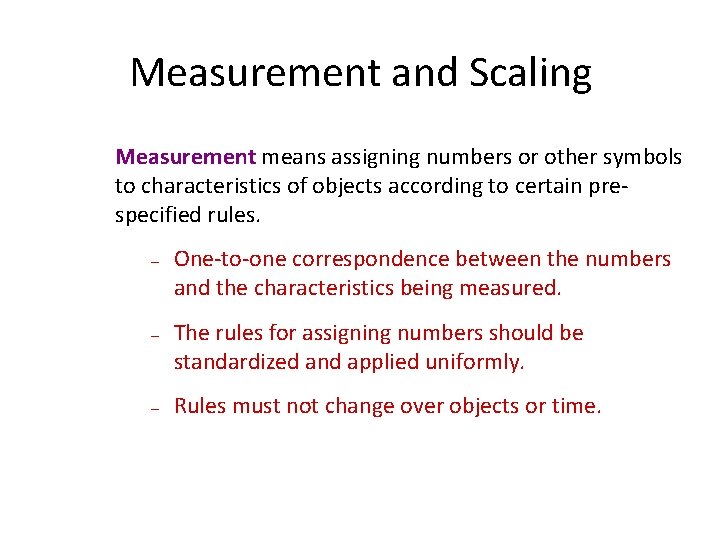 Measurement and Scaling

Measurement means assigning numbers or other symbols to characteristics of objects according to certain pre-specified rules.

– One-to-one correspondence between the numbers and the characteristics being measured.

– The rules for assigning numbers should be standardized and applied uniformly.

– Rules must not change over objects or time.